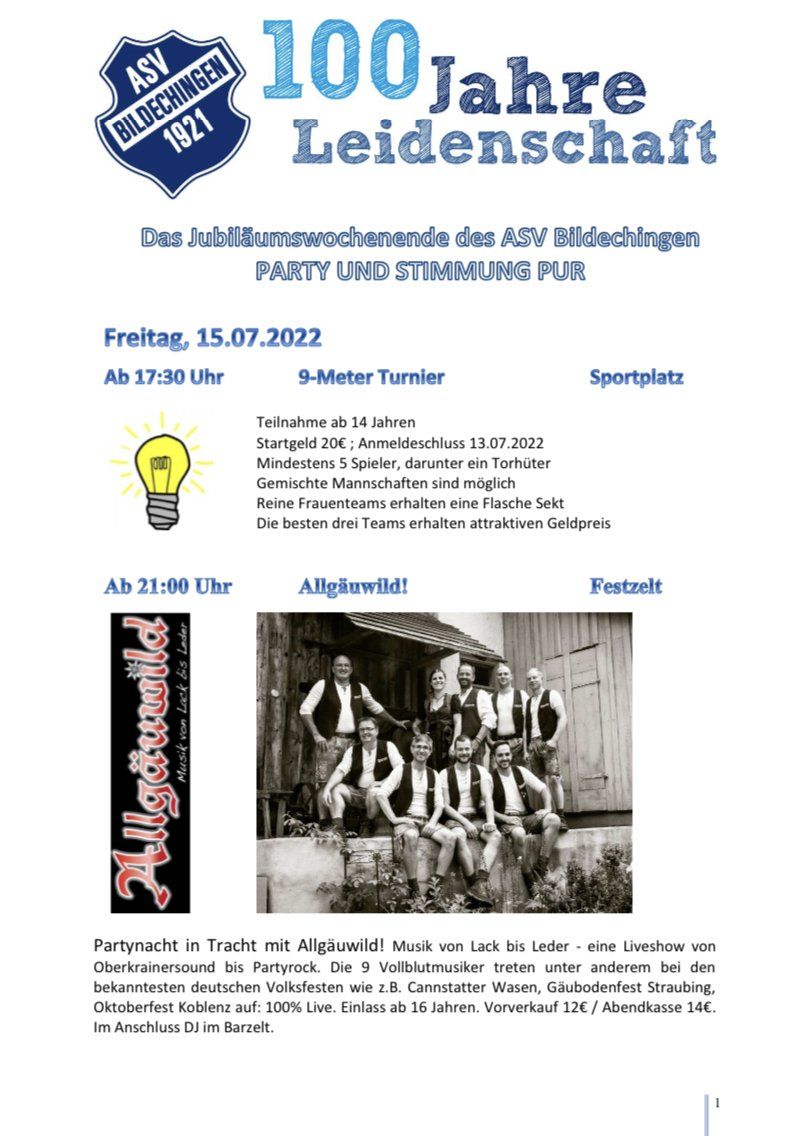 ASV
BILDECHINGEN
1921

100 Jahre Leidenschaft

Das Jubiläumswochenende des ASV Bildechingen
PARTY UND STIMMUNG PUR

Freitag, 15.07.2022

Ab 17:30 Uhr 9-Meter Turnier Sportplatz

Teilnahme ab 14 Jahren
Startgeld 20€ ; Anmeldeschluss 13.07.2022
Mindestens 5 Spieler, darunter ein Torhüter
Gemischte Mannschaften sind möglich
Reine Frauenteams erhalten eine Flasche Sekt
Die besten drei Teams erhalten attraktiven Geldpreis

Ab 21:00 Uhr Allgäuwild! Festzelt

Allgäuwild
Musik von Lack bis Leder

Partynacht in Tracht mit Allgäuwild! Musik von Lack bis Leder - eine Liveshow von Oberkrainersound bis Partyrock. Die 9 Vollblutmusiker treten unter anderem bei den bekanntesten deutschen Volksfesten wie z.B. Cannstatter Wasen, Gäubodenfest Straubing, Oktoberfest Koblenz auf: 100% Live. Einlass ab 16 Jahren. Vorverkauf 12€ / Abendkasse 14€. Im Anschluss DJ im Barzelt.

1